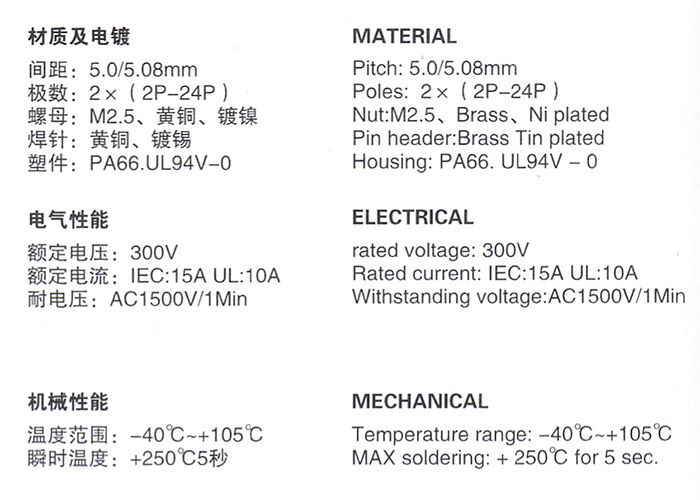 材质及电镀

间距：5.0/5.08mm
极数：2×（2P-24P）
螺母：M2.5、黄铜、镀镍
焊针：黄铜、镀锡
塑件：PA66.UL94V-0

电气性能

额定电压：300V
额定电流：IEC:15A UL:10A
耐电压：AC1500V/1Min

机械性能

温度范围：-40℃~+105℃
瞬时温度：+250℃5秒

MATERIAL

Pitch: 5.0/5.08mm
Poles: 2×（2P-24P）
Nut:M2.5、Brass、Ni plated
Pin header:Brass Tin plated
Housing: PA66. UL94V - 0

ELECTRICAL

rated voltage: 300V
Rated current: IEC:15A UL:10A
Withstanding voltage:AC1500V/1Min

MECHANICAL

Temperature range: -40℃~+105℃
MAX soldering: + 250℃ for 5 sec.